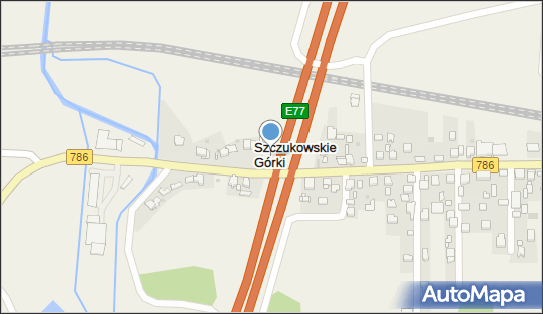 E77

Szczukowskie Górki

786

786

AutoMapa